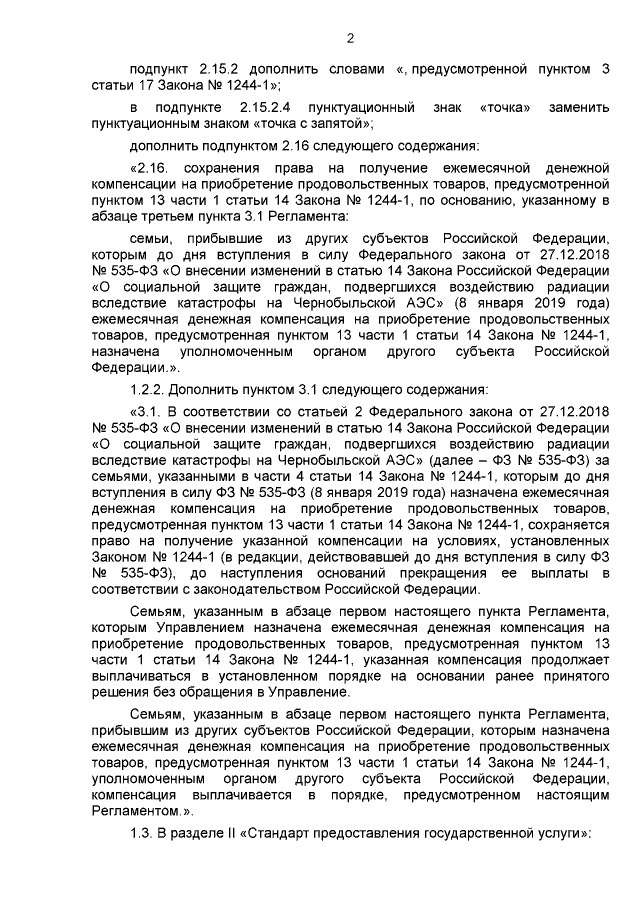 2

подпункт 2.15.2 дополнить словами «, предусмотренной пунктом 3 статьи 17 Закона № 1244-1»;

в подпункте 2.15.2.4 пунктуационный знак «точка» заменить пунктуационным знаком «точка с запятой»;

дополнить подпунктом 2.16 следующего содержания:

«2.16. сохранения права на получение ежемесячной денежной компенсации на приобретение продовольственных товаров, предусмотренной пунктом 13 части 1 статьи 14 Закона № 1244-1, по основанию, указанному в абзаце третьем пункта 3.1 Регламента:

семьи, прибывшие из других субъектов Российской Федерации, которым до дня вступления в силу Федерального закона от 27.12.2018 № 535-ФЗ «О внесении изменений в статью 14 Закона Российской Федерации «О социальной защите граждан, подвергшихся воздействию радиации вследствие катастрофы на Чернобыльской АЭС» (8 января 2019 года) ежемесячная денежная компенсация на приобретение продовольственных товаров, предусмотренная пунктом 13 части 1 статьи 14 Закона № 1244-1, назначена уполномоченным органом другого субъекта Российской Федерации.».

1.2.2. Дополнить пунктом 3.1 следующего содержания:

«3.1. В соответствии со статьей 2 Федерального закона от 27.12.2018 № 535-ФЗ «О внесении изменений в статью 14 Закона Российской Федерации «О социальной защите граждан, подвергшихся воздействию радиации вследствие катастрофы на Чернобыльской АЭС» (далее – ФЗ № 535-ФЗ) за семьями, указанными в части 4 статьи 14 Закона № 1244-1, которым до дня вступления в силу ФЗ № 535-ФЗ (8 января 2019 года) назначена ежемесячная денежная компенсация на приобретение продовольственных товаров, предусмотренная пунктом 13 части 1 статьи 14 Закона № 1244-1, сохраняется право на получение указанной компенсации на условиях, установленных Законом № 1244-1 (в редакции, действовавшей до дня вступления в силу ФЗ № 535-ФЗ), до наступления оснований прекращения ее выплаты в соответствии с законодательством Российской Федерации.

Семьям, указанным в абзаце первом настоящего пункта Регламента, которым Управлением назначена ежемесячная денежная компенсация на приобретение продовольственных товаров, предусмотренная пунктом 13 части 1 статьи 14 Закона № 1244-1, указанная компенсация продолжает выплачиваться в установленном порядке на основании ранее принятого решения без обращения в Управление.

Семьям, указанным в абзаце первом настоящего пункта Регламента, прибывшим из других субъектов Российской Федерации, которым назначена ежемесячная денежная компенсация на приобретение продовольственных товаров, предусмотренная пунктом 13 части 1 статьи 14 Закона № 1244-1, уполномоченным органом другого субъекта Российской Федерации, компенсация выплачивается в порядке, предусмотренном настоящим Регламентом.».

1.3. В разделе II «Стандарт предоставления государственной услуги»: